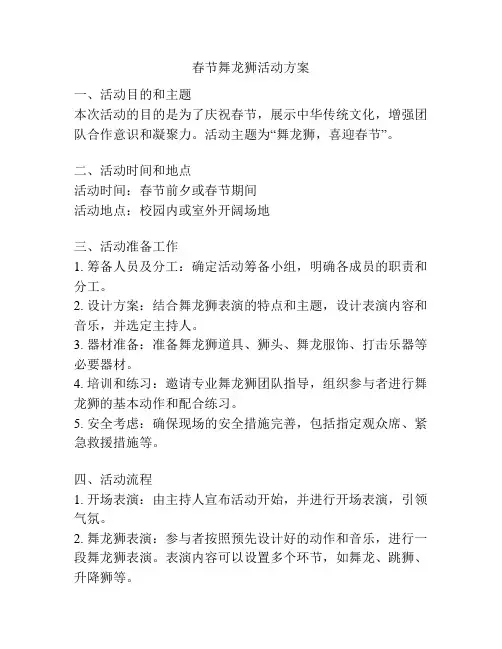 春节舞龙狮活动方案

一、活动目的和主题
本次活动的目的是为了庆祝春节，展示中华传统文化，增强团队合作意识和凝聚力。活动主题为“舞龙狮，喜迎春节”。

二、活动时间和地点
活动时间：春节前夕或春节期间
活动地点：校园内或室外开阔场地

三、活动准备工作
1. 筹备人员及分工：确定活动筹备小组，明确各成员的职责和分工。
2. 设计方案：结合舞龙狮表演的特点和主题，设计表演内容和音乐，并选定主持人。
3. 器材准备：准备舞龙狮道具、狮头、舞龙服饰、打击乐器等必要器材。
4. 培训和练习：邀请专业舞龙狮团队指导，组织参与者进行舞龙狮的基本动作和配合练习。
5. 安全考虑：确保现场的安全措施完善，包括指定观众席、紧急救援措施等。

四、活动流程
1. 开场表演：由主持人宣布活动开始，并进行开场表演，引领气氛。
2. 舞龙狮表演：参与者按照预先设计好的动作和音乐，进行一段舞龙狮表演。表演内容可以设置多个环节，如舞龙、跳狮、升降狮等。